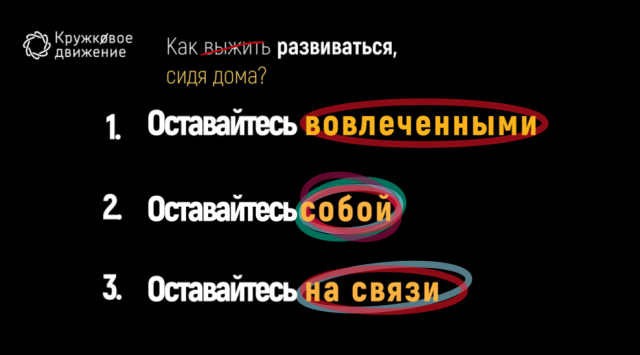 Кружковое движение

Как выжить развиваться, сидя дома?

1. Оставайтесь вовлеченными

2. Оставайтесь собой

3. Оставайтесь на связи